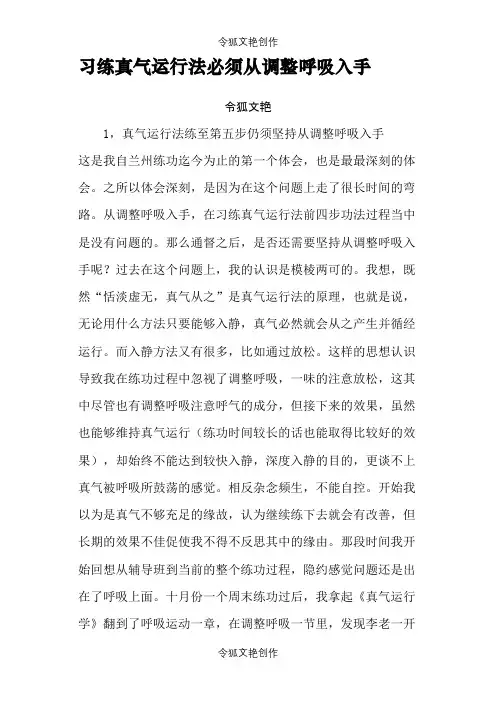 令狐文艳创作

习练真气运行法必须从调整呼吸入手

令狐文艳

1，真气运行法练至第五步仍须坚持从调整呼吸入手

这是我自兰州练功迄今为止的第一个体会，也是最最深刻的体会。之所以体会深刻，是因为在这个问题上走了很长时间的弯路。从调整呼吸入手，在习练真气运行法前四步功法过程当中是没有问题的。那么通督之后，是否还需要坚持从调整呼吸入手呢？过去在这个问题上，我的认识是模棱两可的。我想，既然“恬淡虚无，真气从之”是真气运行法的原理，也就是说，无论用什么方法只要能够入静，真气必然就会从之产生并循经运行。而入静方法又有很多，比如通过放松。这样的思想认识导致我在练功过程中忽视了调整呼吸，一味的注意放松，这其中尽管也有调整呼吸注意呼气的成分，但接下来的效果，虽然也能够维持真气运行（练功时间较长的话也能取得比较好的效果），却始终不能达到较快入静，深度入静的目的，更谈不上真气被呼吸所鼓荡的感觉。相反杂念频生，不能自控。开始我以为是真气不够充足的缘故，认为继续练下去就会有改善，但长期的效果不佳促使我不得不反思其中的缘由。那段时间我开始回想从辅导班到当前的整个练功过程，隐约感觉问题还是出在了呼吸上面。十月份一个周末练功过后，我拿起《真气运行学》翻到了呼吸运动一章，在调整呼吸一节里，发现李老一开

令狐文艳创作